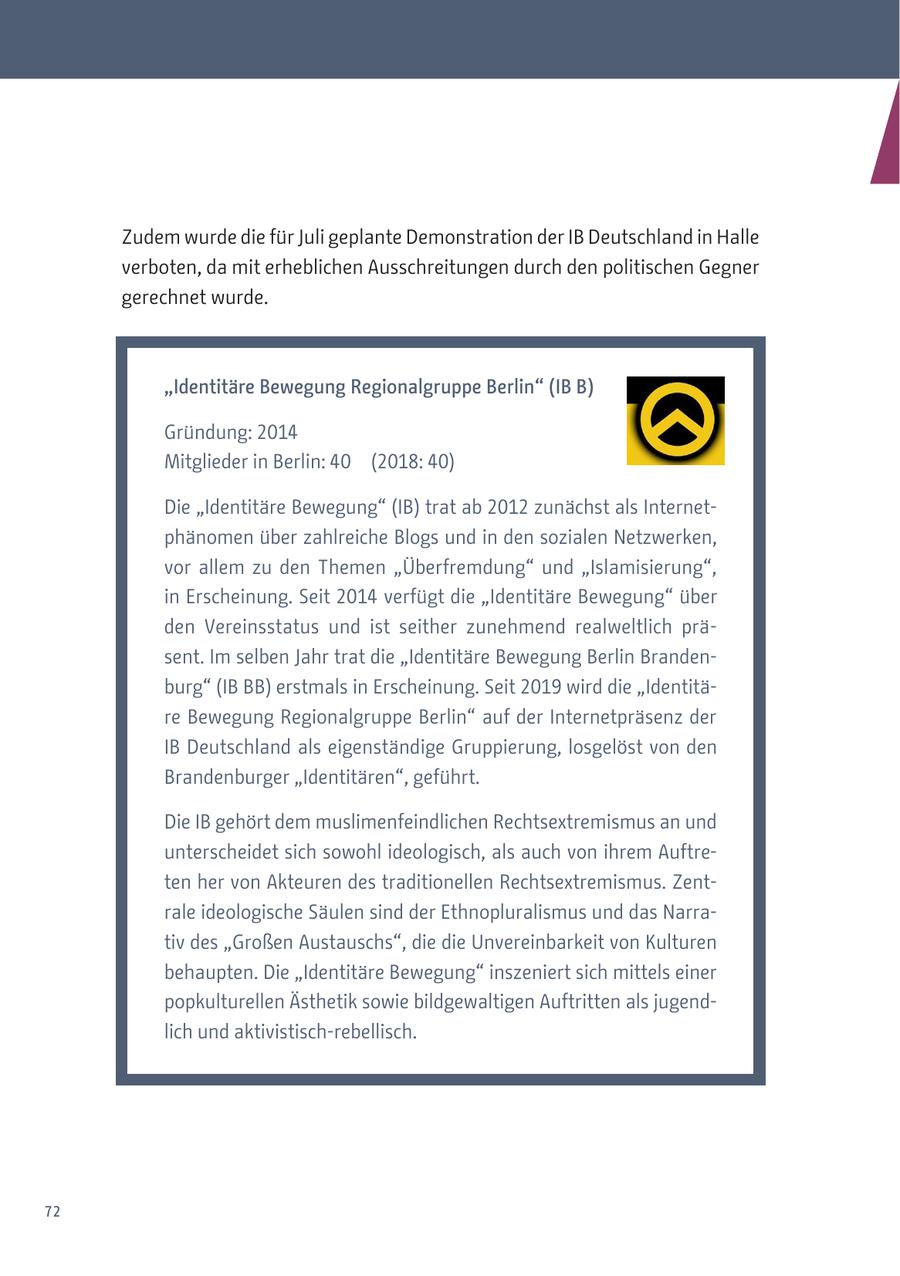 Zudem wurde die für Juli geplante Demonstration der IB Deutschland in Halle verboten, da mit erheblichen Ausschreitungen durch den politischen Gegner gerechnet wurde.

„Identitäre Bewegung Regionalgruppe Berlin“ (IB B)

Gründung: 2014
Mitglieder in Berlin: 40 (2018: 40)

Die „Identitäre Bewegung“ (IB) trat ab 2012 zunächst als Internetphänomen über zahlreiche Blogs und in den sozialen Netzwerken, vor allem zu den Themen „Überfremdung“ und „Islamisierung“, in Erscheinung. Seit 2014 verfügt die „Identitäre Bewegung“ über den Vereinsstatus und ist seither zunehmend realweltlich präsent. Im selben Jahr trat die „Identitäre Bewegung Berlin Brandenburg“ (IB BB) erstmals in Erscheinung. Seit 2019 wird die „Identitäre Bewegung Regionalgruppe Berlin“ auf der Internetpräsenz der IB Deutschland als eigenständige Gruppierung, losgelöst von den Brandenburger „Identitären“, geführt.

Die IB gehört dem muslimenfeindlichen Rechtsextremismus an und unterscheidet sich sowohl ideologisch, als auch von ihrem Auftreten her von Akteuren des traditionellen Rechtsextremismus. Zentrale ideologische Säulen sind der Ethnopluralismus und das Narrativ des „Großen Austauschs“, die die Unvereinbarkeit von Kulturen behaupten. Die „Identitäre Bewegung“ inszeniert sich mittels einer popkulturellen Ästhetik sowie bildgewaltigen Auftritten als jugendlich und aktivistisch-rebellisch.

72